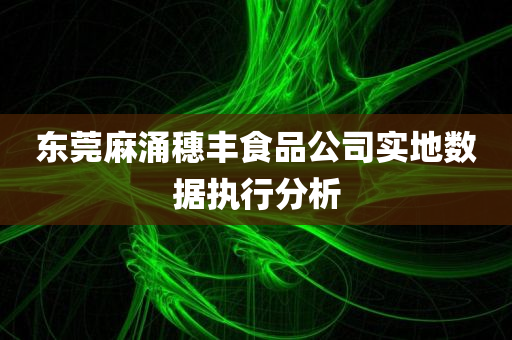 东莞麻涌穗丰食品公司实地数据执行分析